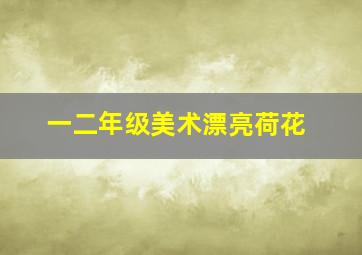 一二年级美术漂亮荷花